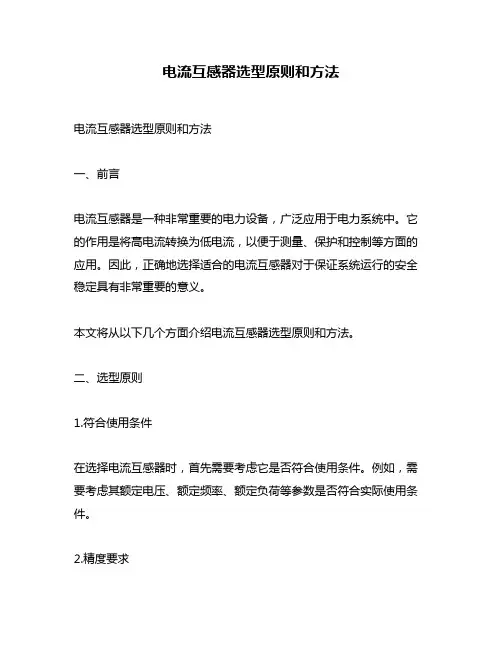 电流互感器选型原则和方法

电流互感器选型原则和方法

一、前言

电流互感器是一种非常重要的电力设备，广泛应用于电力系统中。它的作用是将高电流转换为低电流，以便于测量、保护和控制等方面的应用。因此，正确地选择适合的电流互感器对于保证系统运行的安全稳定具有非常重要的意义。

本文将从以下几个方面介绍电流互感器选型原则和方法。

二、选型原则

1.符合使用条件

在选择电流互感器时，首先需要考虑它是否符合使用条件。例如，需要考虑其额定电压、额定频率、额定负荷等参数是否符合实际使用条件。

2.精度要求